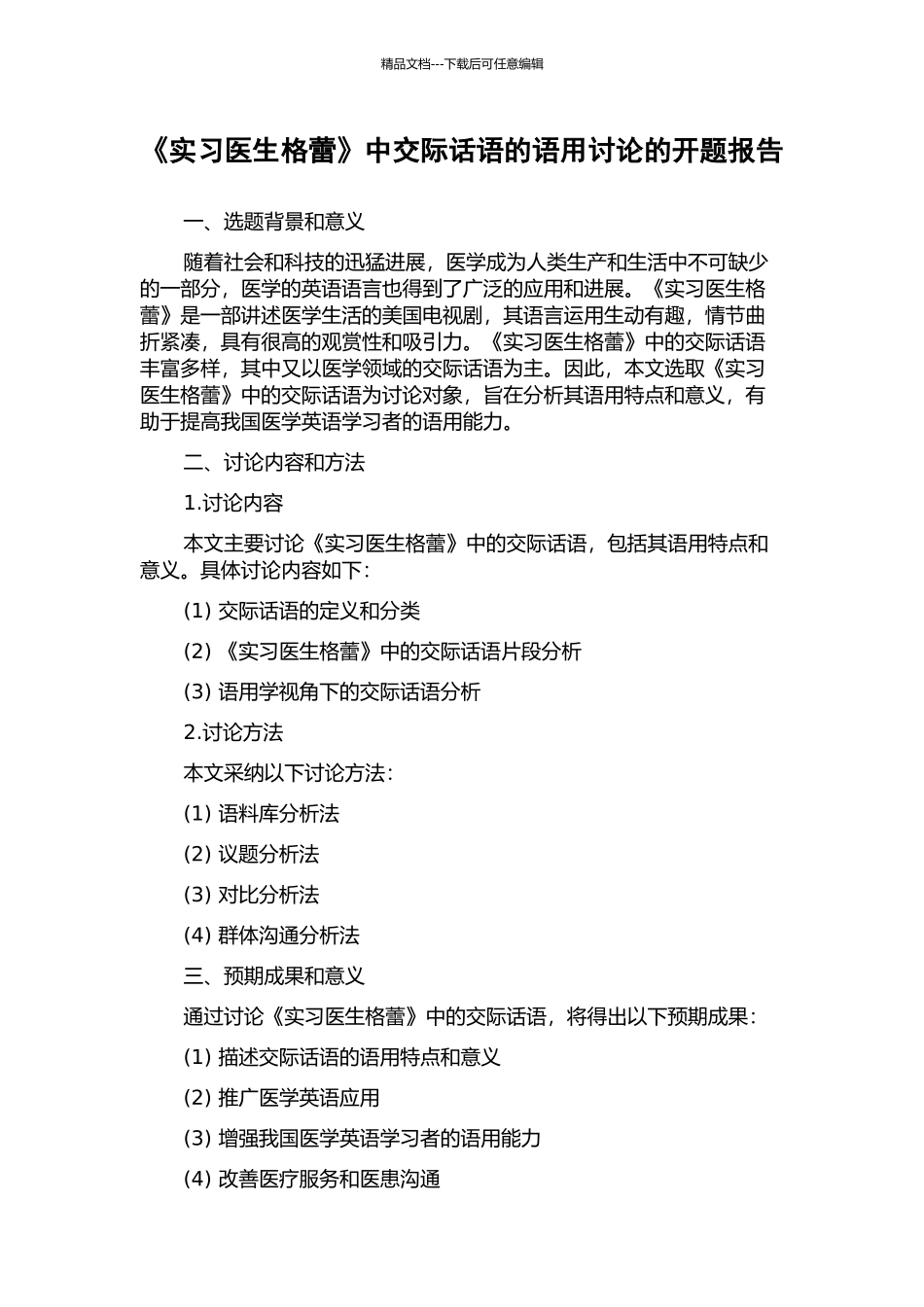 精品文档---下载后可任意编辑

《实习医生格蕾》中交际话语的语用讨论的开题报告

一、选题背景和意义

随着社会和科技的迅猛进展，医学成为人类生产和生活中不可缺少的一部分，医学的英语语言也得到了广泛的应用和进展。《实习医生格蕾》是一部讲述医学生活的美国电视剧，其语言运用生动有趣，情节曲折紧凑，具有很高的观赏性和吸引力。《实习医生格蕾》中的交际话语丰富多样，其中又以医学领域的交际话语为主。因此，本文选取《实习医生格蕾》中的交际话语为讨论对象，旨在分析其语用特点和意义，有助于提高我国医学英语学习者的语用能力。

二、讨论内容和方法

1.讨论内容

本文主要讨论《实习医生格蕾》中的交际话语，包括其语用特点和意义。具体讨论内容如下：

(1) 交际话语的定义和分类

(2) 《实习医生格蕾》中的交际话语片段分析

(3) 语用学视角下的交际话语分析

2.讨论方法

本文采纳以下讨论方法：

(1) 语料库分析法

(2) 议题分析法

(3) 对比分析法

(4) 群体沟通分析法

三、预期成果和意义

通过讨论《实习医生格蕾》中的交际话语，将得出以下预期成果：

(1) 描述交际话语的语用特点和意义

(2) 推广医学英语应用

(3) 增强我国医学英语学习者的语用能力

(4) 改善医疗服务和医患沟通